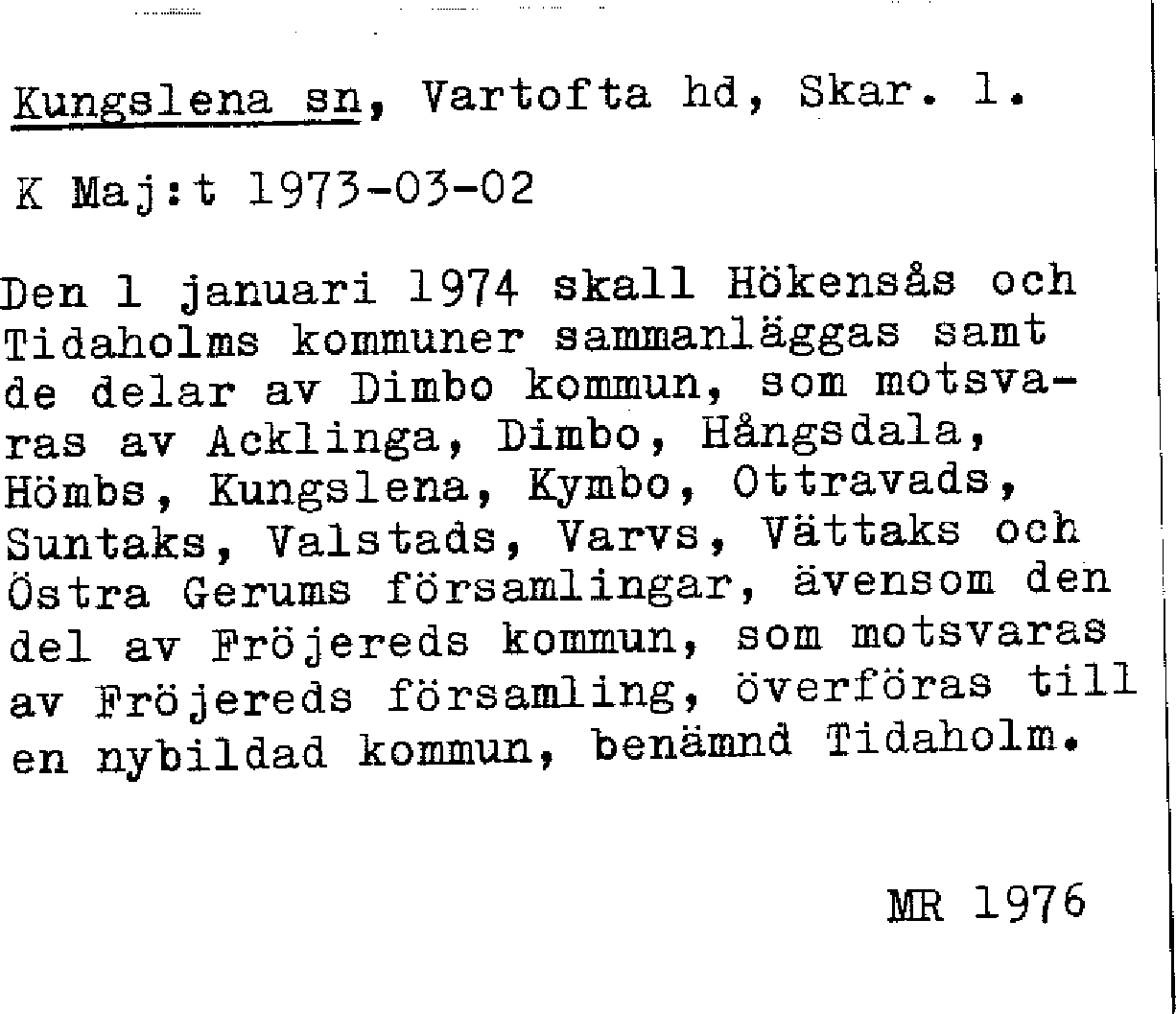 Kungslena sn, Vartofta hd, Skar. l.

K Maj:t 1973-03-02

Den 1 januari 1974 skall Hökensås och Tidaholms kommuner sammanläggas samt de delar av Dimbo kommun, som motsvaras av Acklinga, Dimbo, Hångsdala, Hömbs, Kungslena, Kymbo, Ottravads, Suntaks, Valstads, Varvs, Vättaks och Östra Gerums församlingar, ävensom den del av Fröjereds kommun, som motsvaras av Fröjereds församling, överföras till en nybildad kommun, benämnd Tidaholm.

MR 1976